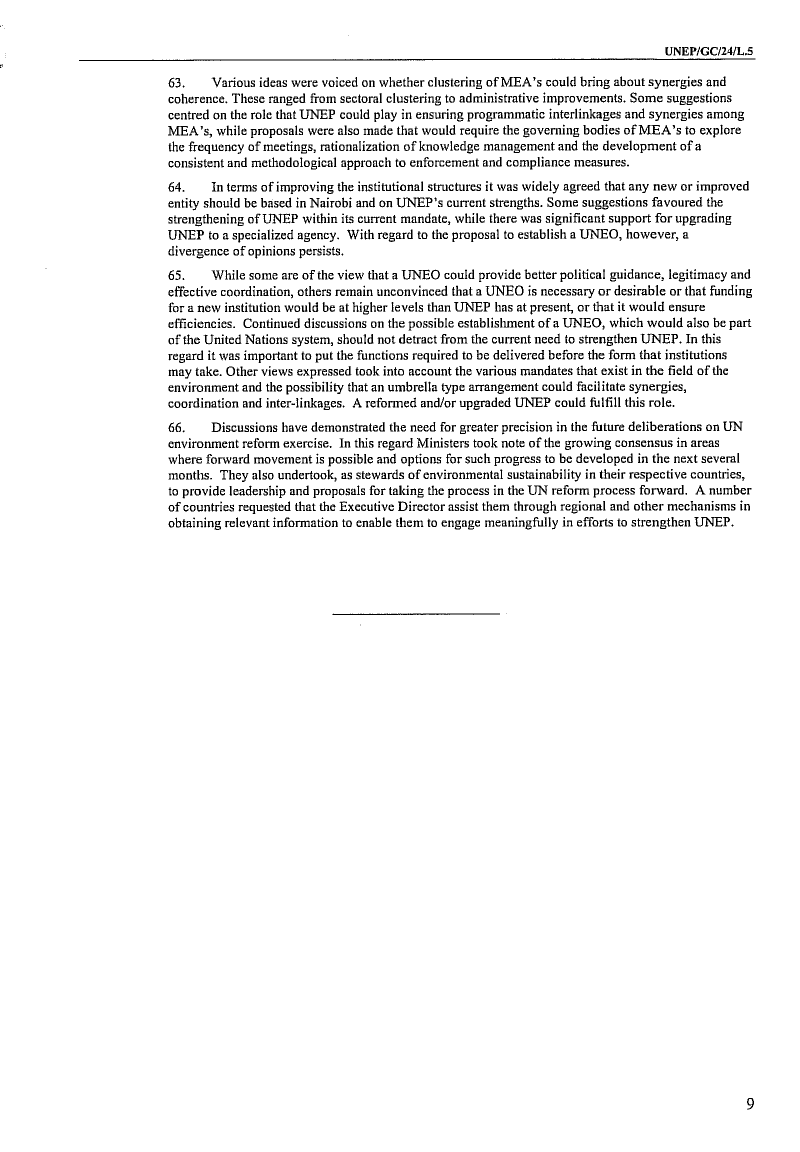 UNEP/GC/24/L.5

63. Various ideas were voiced on whether clustering of MEA's could bring about synergies and coherence. These ranged from sectoral clustering to administrative improvements. Some suggestions centred on the role that UNEP could play in ensuring programmatic interlinkages and synergies among MEA's, while proposals were also made that would require the governing bodies of MEA's to explore the frequency of meetings, rationalization of knowledge management and the development of a consistent and methodological approach to enforcement and compliance measures.

64. In terms of improving the institutional structures it was widely agreed that any new or improved entity should be based in Nairobi and on UNEP's current strengths. Some suggestions favoured the strengthening of UNEP within its current mandate, while there was significant support for upgrading UNEP to a specialized agency. With regard to the proposal to establish a UNEO, however, a divergence of opinions persists.

65. While some are of the view that a UNEO could provide better political guidance, legitimacy and effective coordination, others remain unconvinced that a UNEO is necessary or desirable or that funding for a new institution would be at higher levels than UNEP has at present, or that it would ensure efficiencies. Continued discussions on the possible establishment of a UNEO, which would also be part of the United Nations system, should not detract from the current need to strengthen UNEP. In this regard it was important to put the functions required to be delivered before the form that institutions may take. Other views expressed took into account the various mandates that exist in the field of the environment and the possibility that an umbrella type arrangement could facilitate synergies, coordination and inter-linkages. A reformed and/or upgraded UNEP could fulfill this role.

66. Discussions have demonstrated the need for greater precision in the future deliberations on UN environment reform exercise. In this regard Ministers took note of the growing consensus in areas where forward movement is possible and options for such progress to be developed in the next several months. They also undertook, as stewards of environmental sustainability in their respective countries, to provide leadership and proposals for taking the process in the UN reform process forward. A number of countries requested that the Executive Director assist them through regional and other mechanisms in obtaining relevant information to enable them to engage meaningfully in efforts to strengthen UNEP.

9